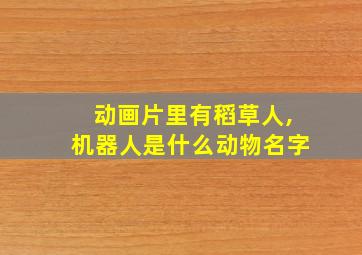 动画片里有稻草人，
机器人是什么动物名字